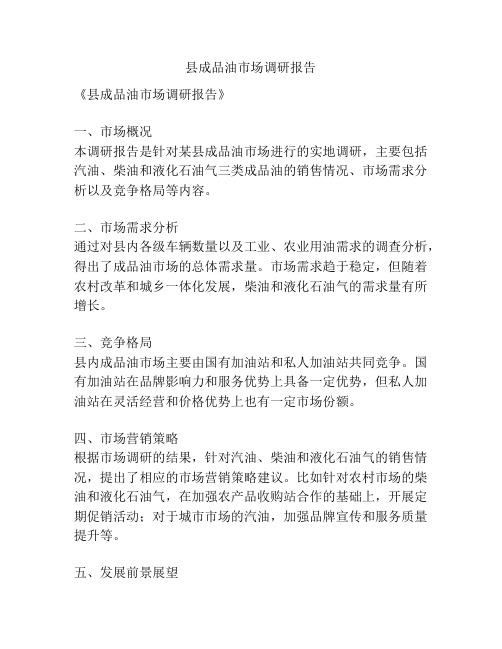 县成品油市场调研报告

《县成品油市场调研报告》

一、市场概况
本调研报告是针对某县成品油市场进行的实地调研，主要包括汽油、柴油和液化石油气三类成品油的销售情况、市场需求分析以及竞争格局等内容。

二、市场需求分析
通过对县内各级车辆数量以及工业、农业用油需求的调查分析，得出了成品油市场的总体需求量。市场需求趋于稳定，但随着农村改革和城乡一体化发展，柴油和液化石油气的需求量有所增长。

三、竞争格局
县内成品油市场主要由国有加油站和私人加油站共同竞争。国有加油站在品牌影响力和服务优势上具备一定优势，但私人加油站在灵活经营和价格优势上也有一定市场份额。

四、市场营销策略
根据市场调研的结果，针对汽油、柴油和液化石油气的销售情况，提出了相应的市场营销策略建议。比如针对农村市场的柴油和液化石油气，在加强农产品收购站合作的基础上，开展定期促销活动；对于城市市场的汽油，加强品牌宣传和服务质量提升等。

五、发展前景展望